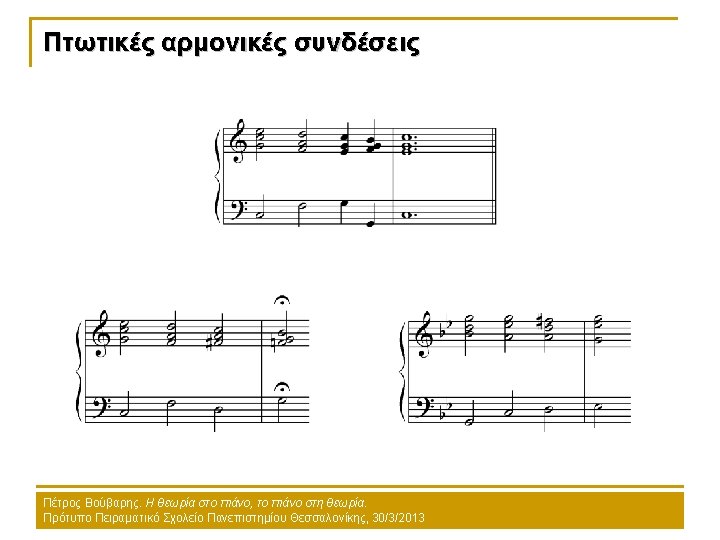 Πτωτικές αρμονικές συνδέσεις

Πέτρος Βούβαρης. Η θεωρία στο πιάνο, το πιάνο στη θεωρία.
Πρότυπο Πειραματικό Σχολείο Πανεπιστημίου Θεσσαλονίκης, 30/3/2013